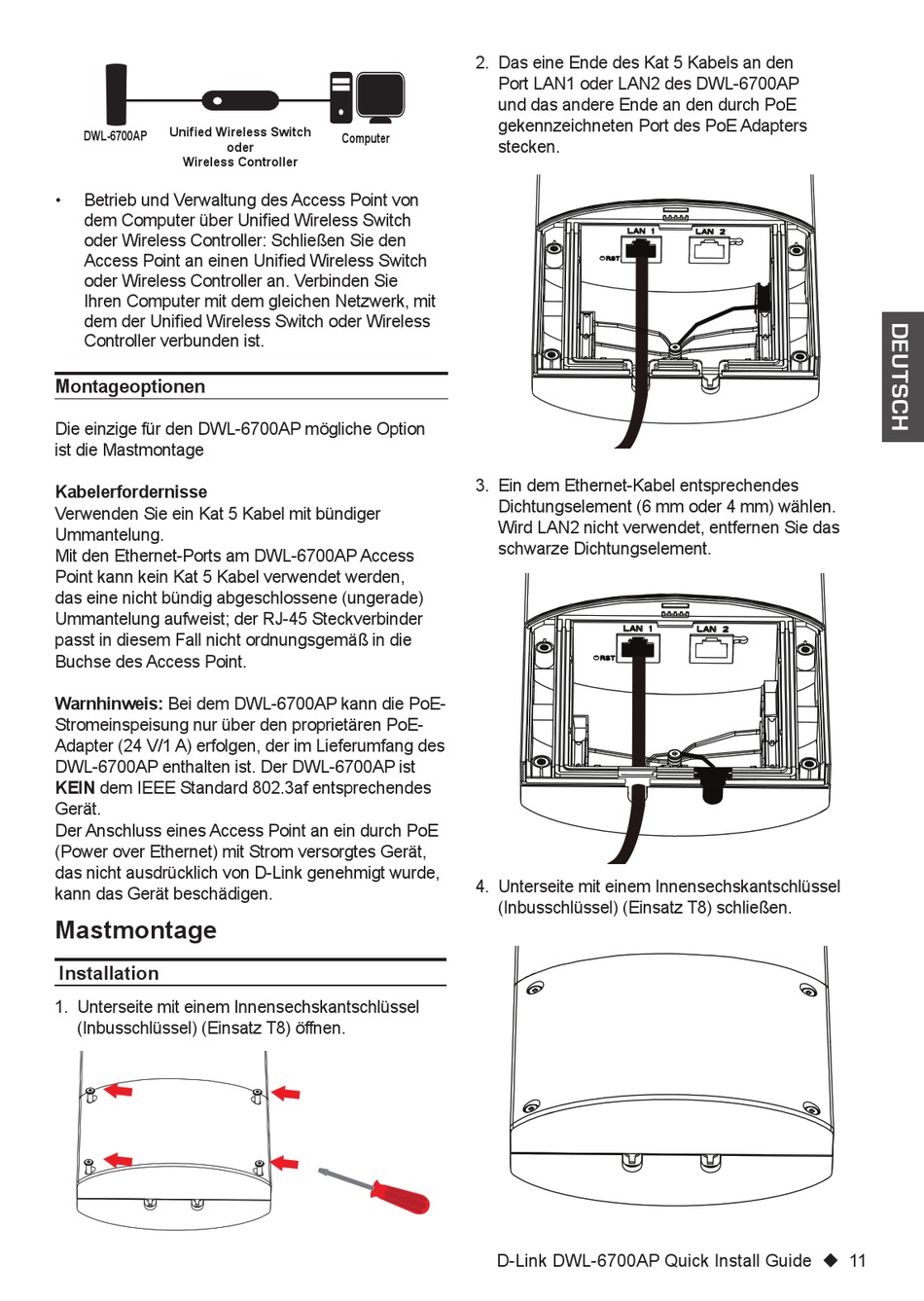 DWL-6700AP
Unified Wireless Switch
oder
Wireless Controller
Computer

• Betrieb und Verwaltung des Access Point von dem Computer über Unified Wireless Switch oder Wireless Controller: Schließen Sie den Access Point an einen Unified Wireless Switch oder Wireless Controller an. Verbinden Sie Ihren Computer mit dem gleichen Netzwerk, mit dem der Unified Wireless Switch oder Wireless Controller verbunden ist.

Montageoptionen

Die einzige für den DWL-6700AP mögliche Option ist die Mastmontage

Kabelerfordernisse
Verwenden Sie ein Kat 5 Kabel mit bündiger Ummantelung.
Mit den Ethernet-Ports am DWL-6700AP Access Point kann kein Kat 5 Kabel verwendet werden, das eine nicht bündig abgeschlossene (ungerade) Ummantelung aufweist; der RJ-45 Steckverbinder passt in diesem Fall nicht ordnungsgemäß in die Buchse des Access Point.

Warnhinweis: Bei dem DWL-6700AP kann die PoE-Stromeinspeisung nur über den proprietären PoE-Adapter (24 V/1 A) erfolgen, der im Lieferumfang des DWL-6700AP enthalten ist. Der DWL-6700AP ist KEIN dem IEEE Standard 802.3af entsprechendes Gerät.
Der Anschluss eines Access Point an ein durch PoE (Power over Ethernet) mit Strom versorgtes Gerät, das nicht ausdrücklich von D-Link genehmigt wurde, kann das Gerät beschädigen.

Mastmontage

Installation

1. Unterseite mit einem Innensechskantschlüssel (Inbusschlüssel) (Einsatz T8) öffnen.

2. Das eine Ende des Kat 5 Kabels an den Port LAN1 oder LAN2 des DWL-6700AP und das andere Ende an den durch PoE gekennzeichneten Port des PoE Adapters stecken.

LAN 1
LAN 2
RST

3. Ein dem Ethernet-Kabel entsprechendes Dichtungselement (6 mm oder 4 mm) wählen. Wird LAN2 nicht verwendet, entfernen Sie das schwarze Dichtungselement.

LAN 1
LAN 2
RST

4. Unterseite mit einem Innensechskantschlüssel (Inbusschlüssel) (Einsatz T8) schließen.

DEUTSCH

D-Link DWL-6700AP Quick Install Guide ◆ 11